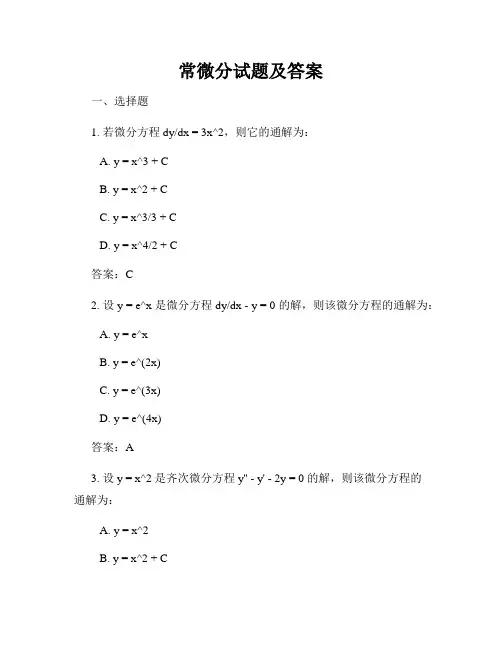 常微分试题及答案

一、选择题

1. 若微分方程 dy/dx = 3x^2，则它的通解为：

A. y = x^3 + C

B. y = x^2 + C

C. y = x^3/3 + C

D. y = x^4/2 + C

答案：C

2. 设 y = e^x 是微分方程 dy/dx - y = 0 的解，则该微分方程的通解为：

A. y = e^x

B. y = e^(2x)

C. y = e^(3x)

D. y = e^(4x)

答案：A

3. 设 y = x^2 是齐次微分方程 y'' - y' - 2y = 0 的解，则该微分方程的通解为：

A. y = x^2

B. y = x^2 + C